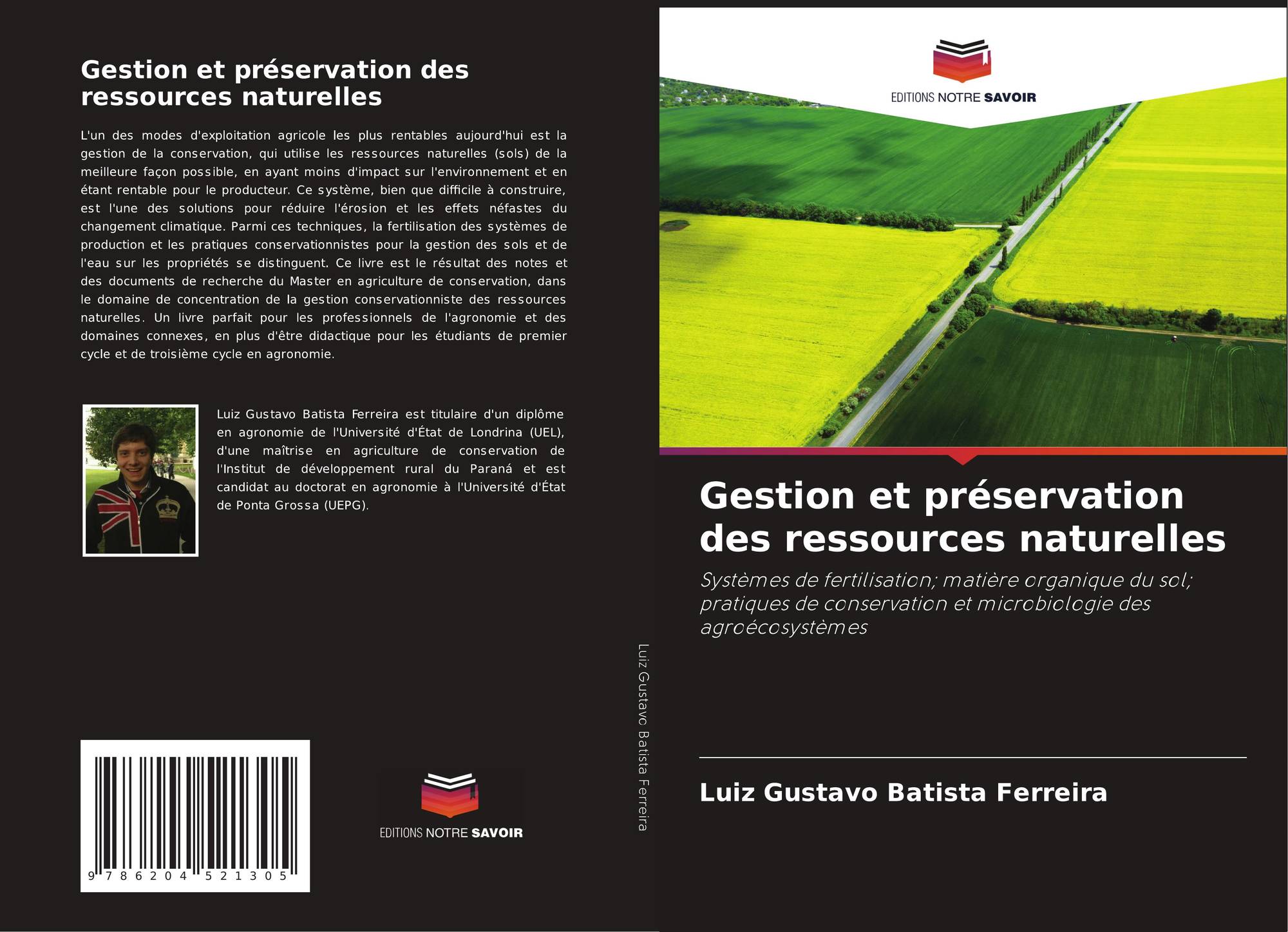 Gestion et préservation des ressources naturelles

L'un des modes d'exploitation agricole les plus rentables aujourd'hui est la gestion de la conservation, qui utilise les ressources naturelles (sols) de la meilleure façon possible, en ayant moins d'impact sur l'environnement et en étant rentable pour le producteur. Ce système, bien que difficile à construire, est l'une des solutions pour réduire l'érosion et les effets néfastes du changement climatique. Parmi ces techniques, la fertilisation des systèmes de production et les pratiques conservationnistes pour la gestion des sols et de l'eau sur les propriétés se distinguent. Ce livre est le résultat des notes et des documents de recherche du Master en agriculture de conservation, dans le domaine de concentration de la gestion conservationniste des ressources naturelles. Un livre parfait pour les professionnels de l'agronomie et des domaines connexes, en plus d'être didactique pour les étudiants de premier cycle et de troisième cycle en agronomie.

Luiz Gustavo Batista Ferreira est titulaire d'un diplôme en agronomie de l'Université d'État de Londrina (UEL), d'une maîtrise en agriculture de conservation de l'Institut de développement rural du Paraná et est candidat au doctorat en agronomie à l'Université d'État de Ponta Grossa (UEPG).

9 786204 521305

EDITIONS NOTRE SAVOIR

Luiz Gustavo Batista Ferreira

EDITIONS NOTRE SAVOIR

Gestion et préservation des ressources naturelles

Systèmes de fertilisation; matière organique du sol; pratiques de conservation et microbiologie des agroécosystèmes

Luiz Gustavo Batista Ferreira